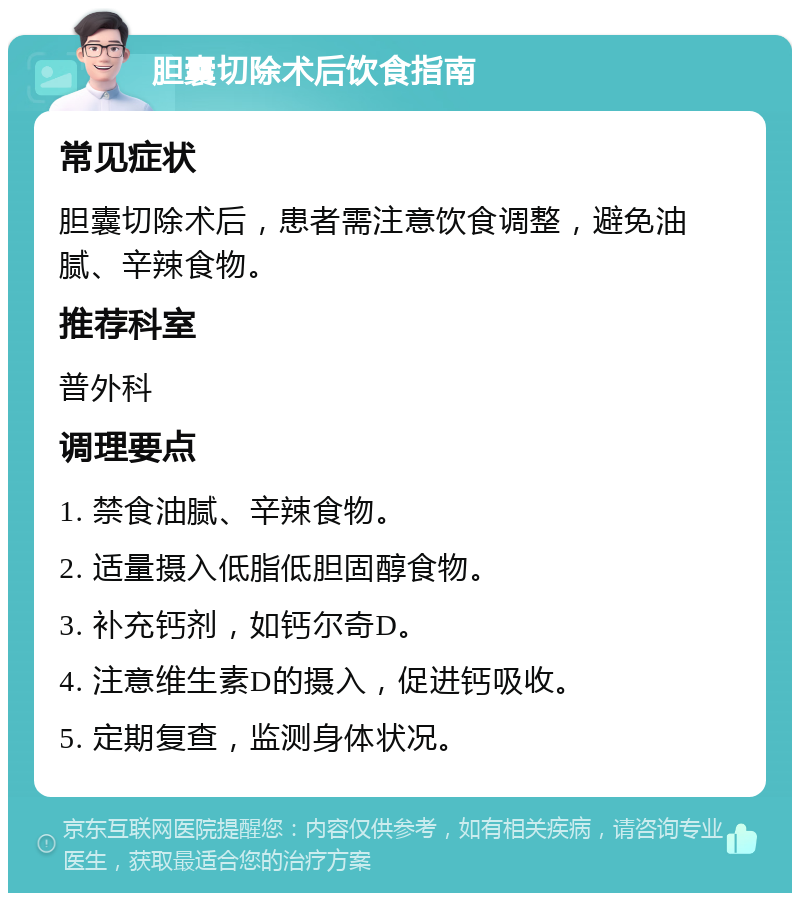 胆囊切除术后饮食指南

常见症状

胆囊切除术后，患者需注意饮食调整，避免油腻、辛辣食物。

推荐科室

普外科

调理要点

1. 禁食油腻、辛辣食物。

2. 适量摄入低脂低胆固醇食物。

3. 补充钙剂，如钙尔奇D。

4. 注意维生素D的摄入，促进钙吸收。

5. 定期复查，监测身体状况。

京东互联网医院提醒您：内容仅供参考，如有相关疾病，请咨询专业医生，获取最适合您的治疗方案